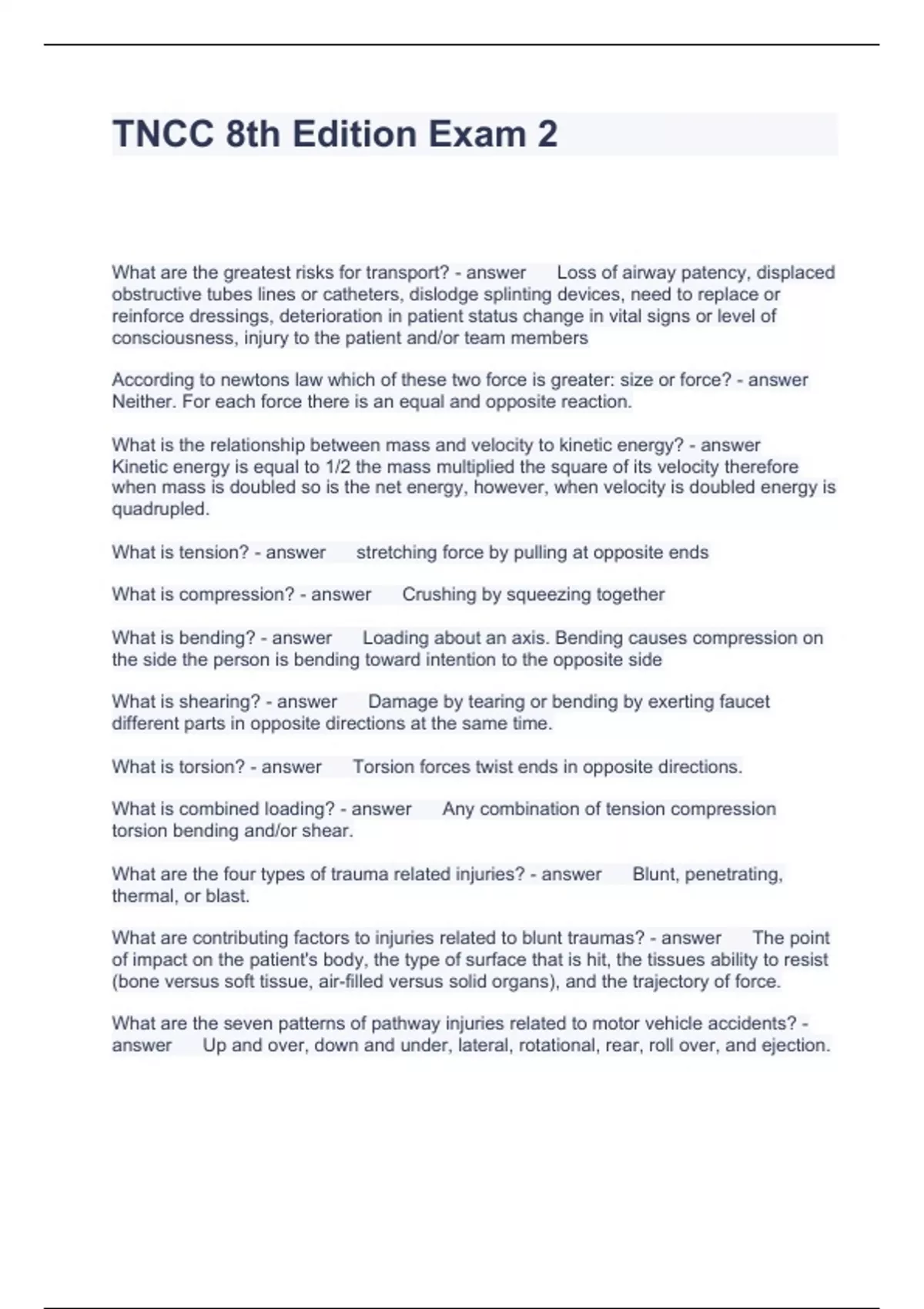 TNCC 8th Edition Exam 2

What are the greatest risks for transport? - answer Loss of airway patency, displaced obstructive tubes lines or catheters, dislodge splinting devices, need to replace or reinforce dressings, deterioration in patient status change in vital signs or level of consciousness, injury to the patient and/or team members

According to newtons law which of these two force is greater: size or force? - answer Neither. For each force there is an equal and opposite reaction.

What is the relationship between mass and velocity to kinetic energy? - answer Kinetic energy is equal to 1/2 the mass multiplied the square of its velocity therefore when mass is doubled so is the net energy, however, when velocity is doubled energy is quadrupled.

What is tension? - answer stretching force by pulling at opposite ends

What is compression? - answer Crushing by squeezing together

What is bending? - answer Loading about an axis. Bending causes compression on the side the person is bending toward intention to the opposite side

What is shearing? - answer Damage by tearing or bending by exerting faucet different parts in opposite directions at the same time.

What is torsion? - answer Torsion forces twist ends in opposite directions.

What is combined loading? - answer Any combination of tension compression torsion bending and/or shear.

What are the four types of trauma related injuries? - answer Blunt, penetrating, thermal, or blast.

What are contributing factors to injuries related to blunt traumas? - answer The point of impact on the patient's body, the type of surface that is hit, the tissues ability to resist (bone versus soft tissue, air-filled versus solid organs), and the trajectory of force.

What are the seven patterns of pathway injuries related to motor vehicle accidents? - answer Up and over, down and under, lateral, rotational, rear, roll over, and ejection.